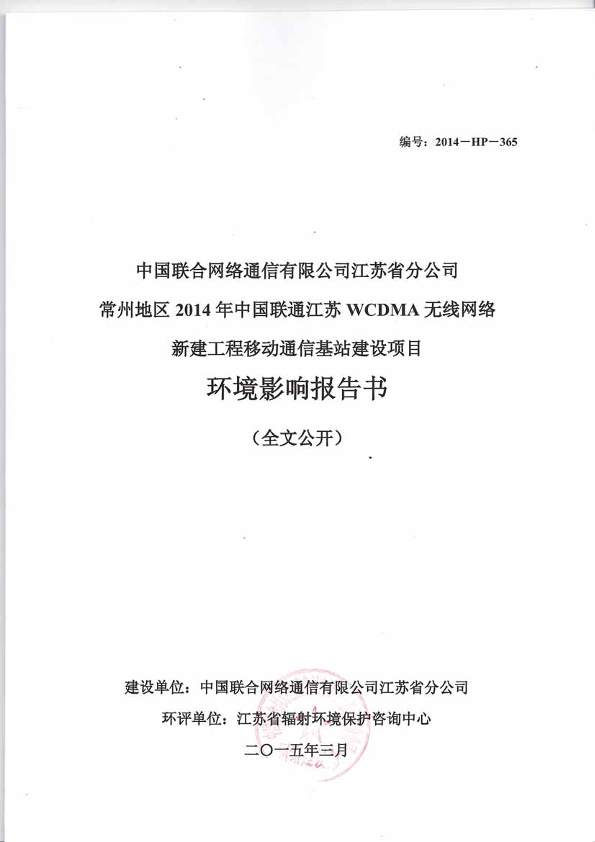 编号：2014－HP－365

中国联合网络通信有限公司江苏省分公司

常州地区 2014 年中国联通江苏 WCDMA 无线网络

新建工程移动通信基站建设项目

环境影响报告书

（全文公开）

建设单位：中国联合网络通信有限公司江苏省分公司

环评单位：江苏省辐射环境保护咨询中心

二〇一五年三月